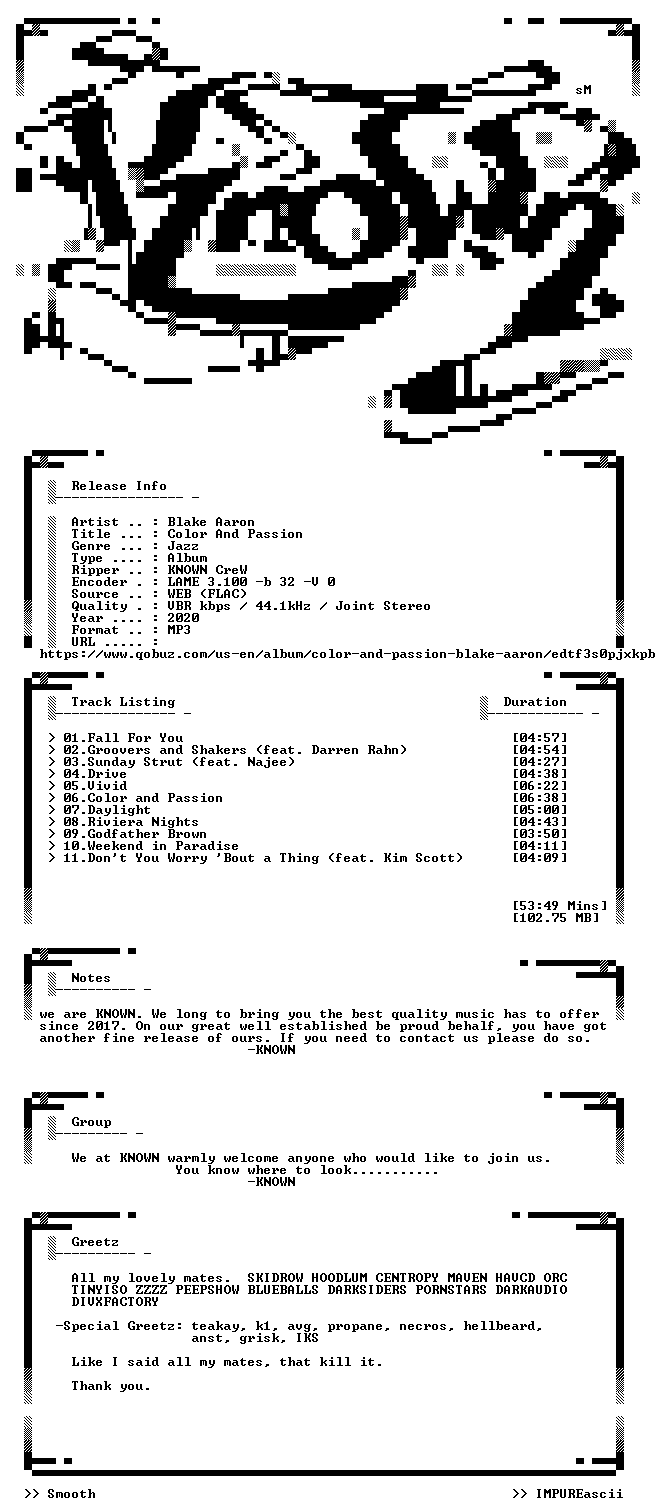 sM

Release Info

Artist .. : Blake Aaron
Title ... : Color And Passion
Genre ... : Jazz
Type .... : Album
Ripper .. : KNOWN CreW
Encoder . : LAME 3.100 -b 32 -V 0
Source .. : WEB (FLAC)
Quality . : VBR kbps / 44.1kHz / Joint Stereo
Year .... : 2020
Format .. : MP3
URL ..... :
https://www.qobuz.com/us-en/album/color-and-passion-blake-aaron/edtf3s0pjxkpb

Track Listing

Duration

> 01.Fall For You [04:57]
> 02.Groovers and Shakers (feat. Darren Rahn) [04:54]
> 03.Sunday Strut (feat. Najee) [04:27]
> 04.Drive [04:38]
> 05.Vivid [06:22]
> 06.Color and Passion [06:38]
> 07.Daylight [05:00]
> 08.Riviera Nights [04:43]
> 09.Godfather Brown [03:50]
> 10.Weekend in Paradise [04:11]
> 11.Don't You Worry 'Bout a Thing (feat. Kim Scott) [04:09]

[53:49 Mins]
[102.75 MB]

Notes

we are KNOWN. We long to bring you the best quality music has to offer since 2017. On our great well established be proud behalf, you have got another fine release of ours. If you need to contact us please do so.
-KNOWN

Group

We at KNOWN warmly welcome anyone who would like to join us.
You know where to look...........
-KNOWN

Greetz

All my lovely mates. SKIDROW HOODLUM CENTROPY MAVEN HAVCD ORC TINYISO ZZZZ PEEPSHOW BLUEBALLS DARKSIDERS PORNSTARS DARKAUDIO DIVXFACTORY

-Special Greetz: teakay, k1, avg, propane, necros, hellbeard, anst, grisk, IKS

Like I said all my mates, that kill it.

Thank you.

>> Smooth
>> IMPUREascii